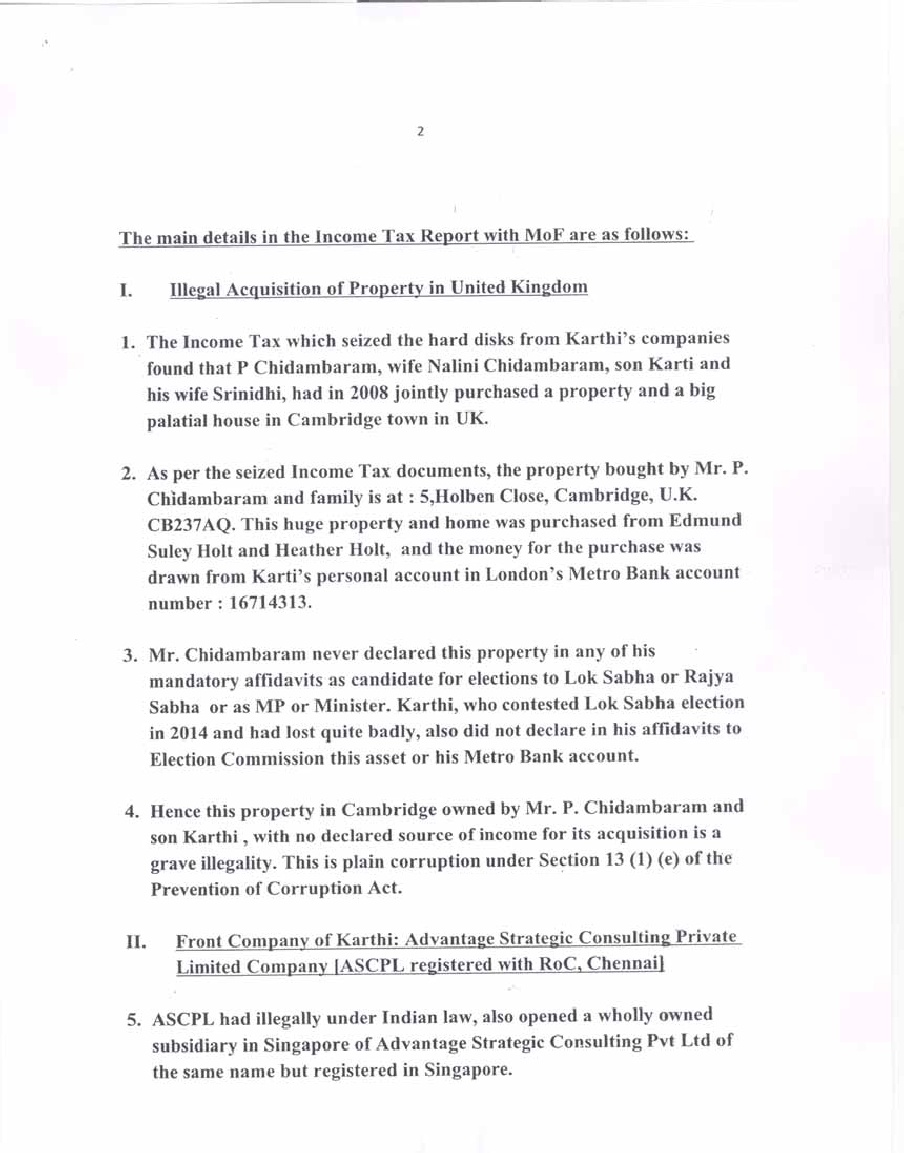 2

The main details in the Income Tax Report with MoF are as follows:

I. Illegal Acquisition of Property in United Kingdom

1. The Income Tax which seized the hard disks from Karthi's companies found that P Chidambaram, wife Nalini Chidambaram, son Karti and his wife Srinidhi, had in 2008 jointly purchased a property and a big palatial house in Cambridge town in UK.

2. As per the seized Income Tax documents, the property bought by Mr. P. Chidambaram and family is at : 5,Holben Close, Cambridge, U.K. CB237AQ. This huge property and home was purchased from Edmund Suley Holt and Heather Holt, and the money for the purchase was drawn from Karti's personal account in London's Metro Bank account number : 16714313.

3. Mr. Chidambaram never declared this property in any of his mandatory affidavits as candidate for elections to Lok Sabha or Rajya Sabha or as MP or Minister. Karthi, who contested Lok Sabha election in 2014 and had lost quite badly, also did not declare in his affidavits to Election Commission this asset or his Metro Bank account.

4. Hence this property in Cambridge owned by Mr. P. Chidambaram and son Karthi , with no declared source of income for its acquisition is a grave illegality. This is plain corruption under Section 13 (1) (e) of the Prevention of Corruption Act.

II. Front Company of Karthi: Advantage Strategic Consulting Private Limited Company [ASCPL registered with RoC, Chennai]

5. ASCPL had illegally under Indian law, also opened a wholly owned subsidiary in Singapore of Advantage Strategic Consulting Pvt Ltd of the same name but registered in Singapore.